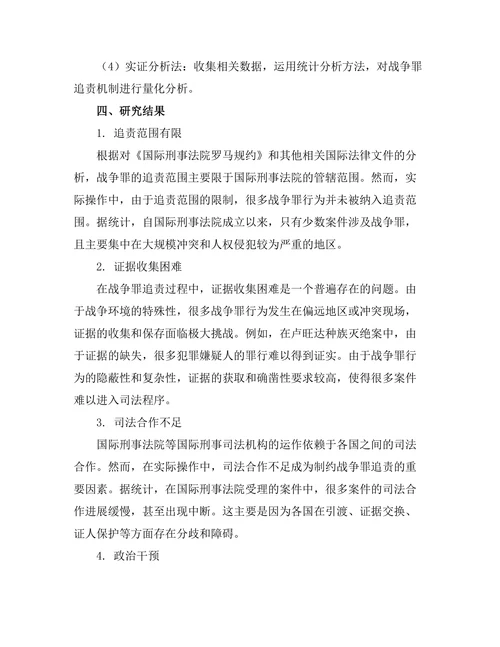 （4）实证分析法：收集相关数据，运用统计分析方法，对战争罪追责机制进行量化分析。

四、研究结果

1. 追责范围有限

根据对《国际刑事法院罗马规约》和其他相关国际法律文件的分析，战争罪的追责范围主要限于国际刑事法院的管辖范围。然而，实际操作中，由于追责范围的限制，很多战争罪行为并未被纳入追责范围。据统计，自国际刑事法院成立以来，只有少数案件涉及战争罪，且主要集中在大规模冲突和人权侵犯较为严重的地区。

2. 证据收集困难

在战争罪追责过程中，证据收集困难是一个普遍存在的问题。由于战争环境的特殊性，很多战争罪行为发生在偏远地区或冲突现场，证据的收集和保存面临极大挑战。例如，在卢旺达种族灭绝案中，由于证据的缺失，很多犯罪嫌疑人的罪行难以得到证实。由于战争罪行为的隐蔽性和复杂性，证据的获取和确凿性要求较高，使得很多案件难以进入司法程序。

3. 司法合作不足

国际刑事法院等国际刑事司法机构的运作依赖于各国之间的司法合作。然而，在实际操作中，司法合作不足成为制约战争罪追责的重要因素。据统计，在国际刑事法院受理的案件中，很多案件的司法合作进展缓慢，甚至出现中断。这主要是因为各国在引渡、证据交换、证人保护等方面存在分歧和障碍。

4. 政治干预